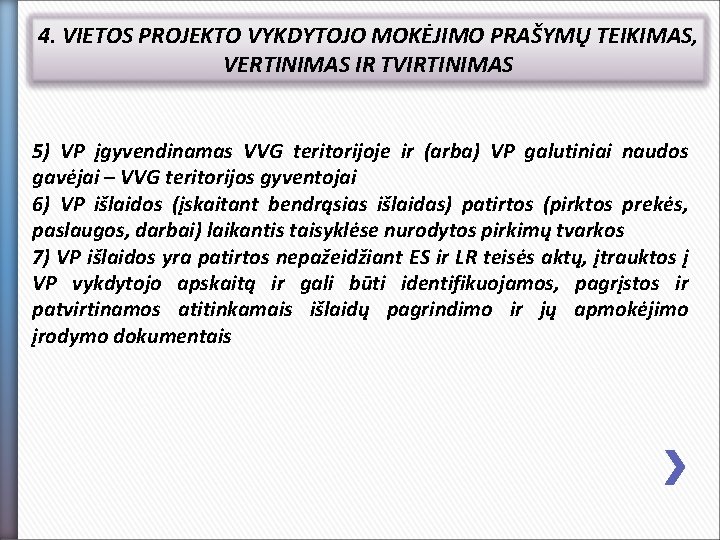 4. VIETOS PROJEKTO VYKDYTOJO MOKĖJIMO PRAŠYMŲ TEIKIMAS, VERTINIMAS IR TVIRTINIMAS

5) VP įgyvendinamas VVG teritorijoje ir (arba) VP galutiniai naudos gavėjai – VVG teritorijos gyventojai
6) VP išlaidos (įskaitant bendrąsias išlaidas) patirtos (pirktos prekės, paslaugos, darbai) laikantis taisyklėse nurodytos pirkimų tvarkos
7) VP išlaidos yra patirtos nepažeidžiant ES ir LR teisės aktų, įtrauktos į VP vykdytojo apskaitą ir gali būti identifikuojamos, pagrįstos ir patvirtinamos atitinkamais išlaidų pagrindimo ir jų apmokėjimo įrodymo dokumentais